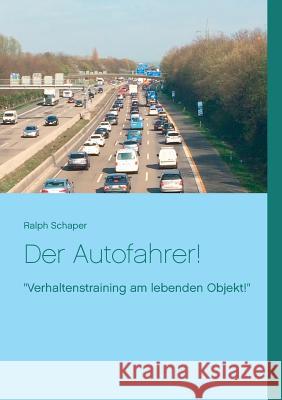 Ralph Schaper

Der Autofahrer!

"Verhaltenstraining am lebenden Objekt!"

Kraina Książek